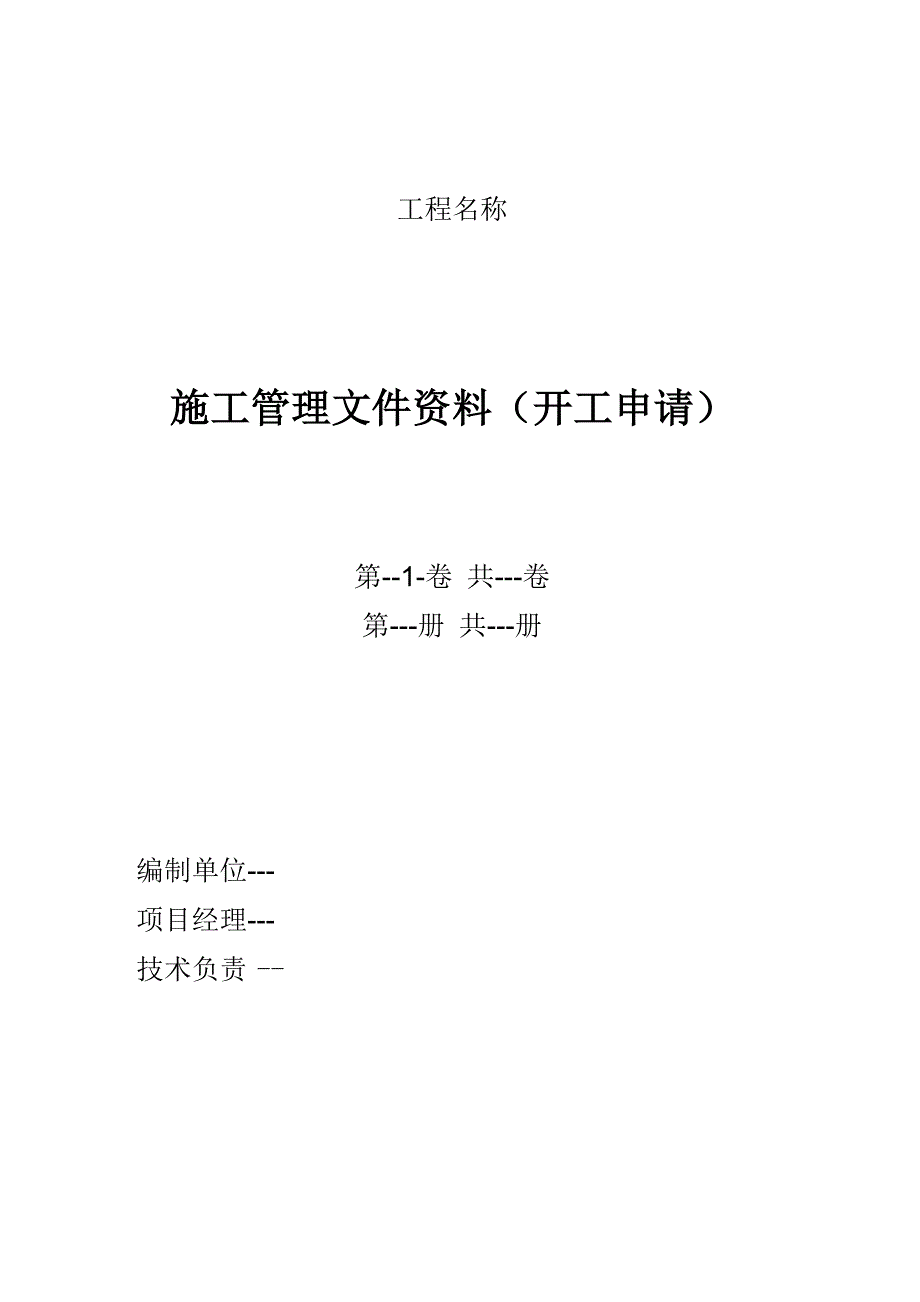 工程名称

施工管理文件资料（开工申请）

第--1-卷 共---卷

第---册 共---册

编制单位---

项目经理---

技术负责 --